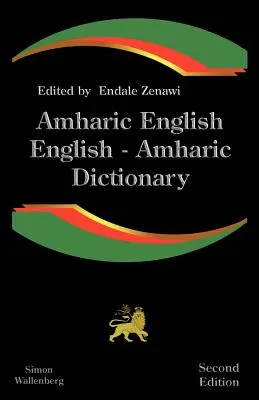 Edited by Endale Zenawi

Amharic English
English - Amharic
Dictionary

Simon
Wallenberg

Second
Edition